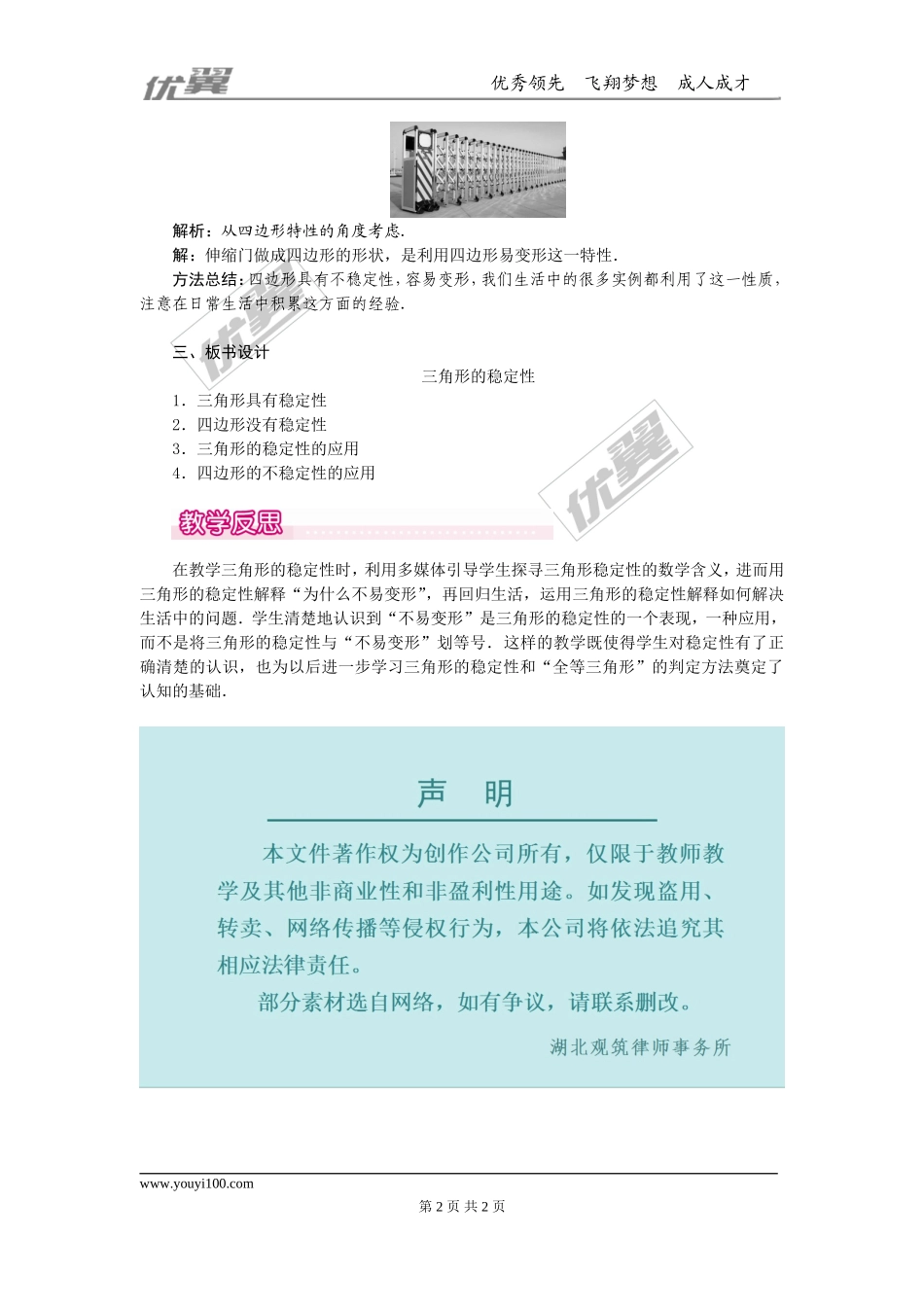 优翼

优秀领先　飞翔梦想　成人成才

解析：从四边形特性的角度考虑.

解：伸缩门做成四边形的形状，是利用四边形易变形这一特性.

方法总结：四边形具有不稳定性，容易变形，我们生活中的很多实例都利用了这一性质，注意在日常生活中积累这方面的经验.

三、板书设计

三角形的稳定性

1．三角形具有稳定性

2．四边形没有稳定性

3．三角形的稳定性的应用

4．四边形的不稳定性的应用

优翼

教学反思

在教学三角形的稳定性时，利用多媒体引导学生探寻三角形稳定性的数学含义，进而用三角形的稳定性解释“为什么不易变形”，再回归生活，运用三角形的稳定性解释如何解决生活中的问题．学生清楚地认识到“不易变形”是三角形的稳定性的一个表现，一种应用，而不是将三角形的稳定性与“不易变形”划等号．这样的教学既使得学生对稳定性有了正确清楚的认识，也为以后进一步学习三角形的稳定性和“全等三角形”的判定方法奠定了认知的基础.

声　明

本文件著作权为创作公司所有，仅限于教师教学及其他非商业性和非盈利性用途。如发现盗用、转卖、网络传播等侵权行为，本公司将依法追究其相应法律责任。

部分素材选自网络，如有争议，请联系删改。

湖北观筑律师事务所

www.youyi100.com

第 2 页 共 2 页